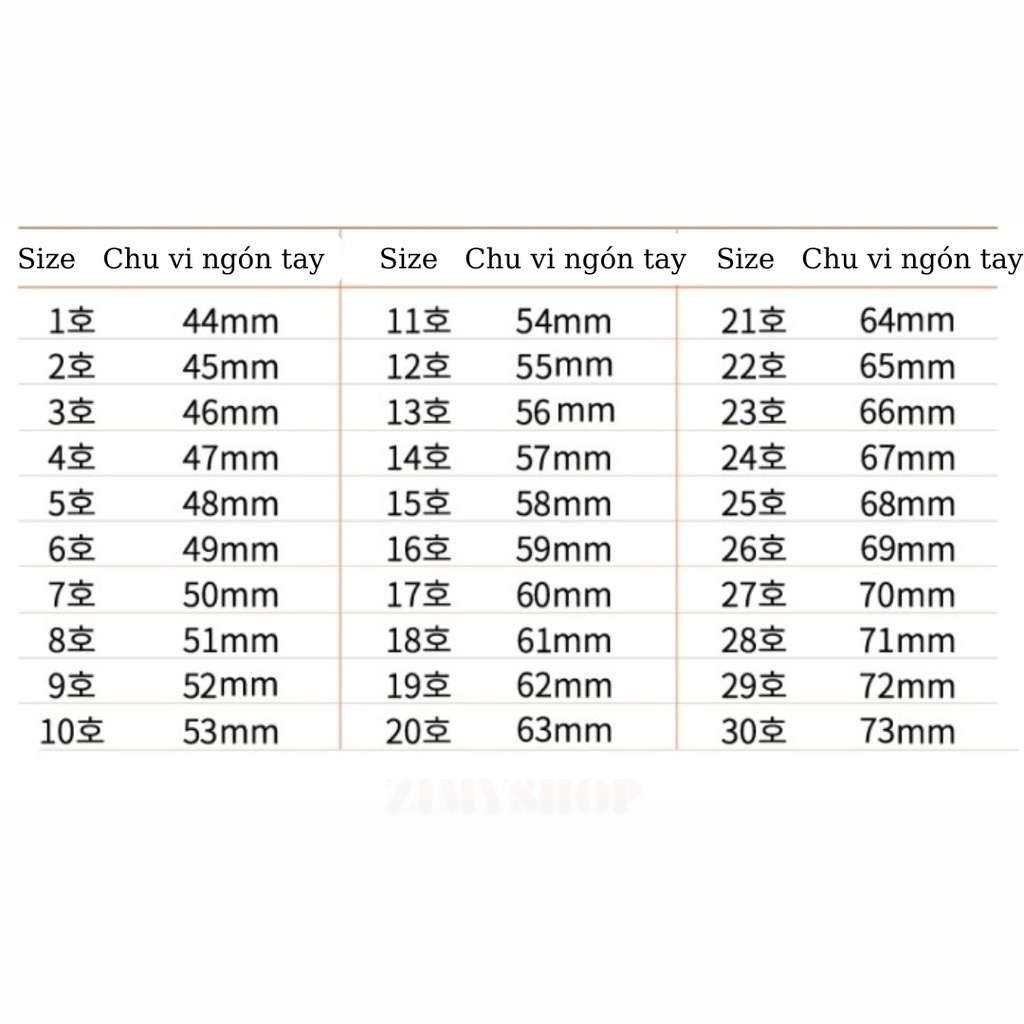 | Size | Chu vi ngón tay | Size | Chu vi ngón tay | Size | Chu vi ngón tay |
|---|---|---|---|---|---|
| 1호 | 44mm | 11호 | 54mm | 21호 | 64mm |
| 2호 | 45mm | 12호 | 55mm | 22호 | 65mm |
| 3호 | 46mm | 13호 | 56mm | 23호 | 66mm |
| 4호 | 47mm | 14호 | 57mm | 24호 | 67mm |
| 5호 | 48mm | 15호 | 58mm | 25호 | 68mm |
| 6호 | 49mm | 16호 | 59mm | 26호 | 69mm |
| 7호 | 50mm | 17호 | 60mm | 27호 | 70mm |
| 8호 | 51mm | 18호 | 61mm | 28호 | 71mm |
| 9호 | 52mm | 19호 | 62mm | 29호 | 72mm |
| 10호 | 53mm | 20호 | 63mm | 30호 | 73mm |

ZIMYSHOP